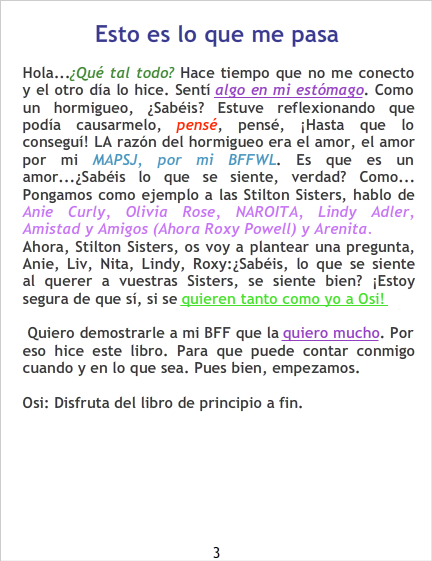 Esto es lo que me pasa

Hola...¿Qué tal todo? Hace tiempo que no me conecto y el otro día lo hice. Sentí algo en mi estómago. Como un hormigueo, ¿Sabéis? Estuve reflexionando que podía causarmelo, pensé, pensé, ¡Hasta que lo conseguí! LA razón del hormigueo era el amor, el amor por mi MAPSJ, por mi BFFWL. Es que es un amor...¿Sabéis lo que se siente, verdad? Como... Pongamos como ejemplo a las Stilton Sisters, hablo de Anie Curly, Olivia Rose, NAROITA, Lindy Adler, Amistad y Amigos (Ahora Roxy Powell) y Arenita.
Ahora, Stilton Sisters, os voy a plantear una pregunta, Anie, Liv, Nita, Lindy, Roxy:¿Sabéis, lo que se siente al querer a vuestras Sisters, se siente bien? ¡Estoy segura de que sí, si se quieren tanto como yo a Osi!

Quiero demostrarle a mi BFF que la quiero mucho. Por eso hice este libro. Para que puede contar conmigo cuando y en lo que sea. Pues bien, empezamos.

Osi: Disfruta del libro de principio a fin.

3